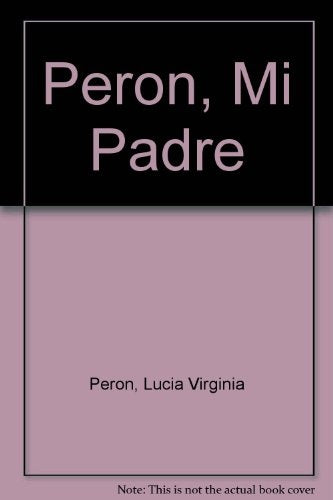 Peron, Mi Padre

Peron, Lucia Virginia

Note: This is not the actual book cover